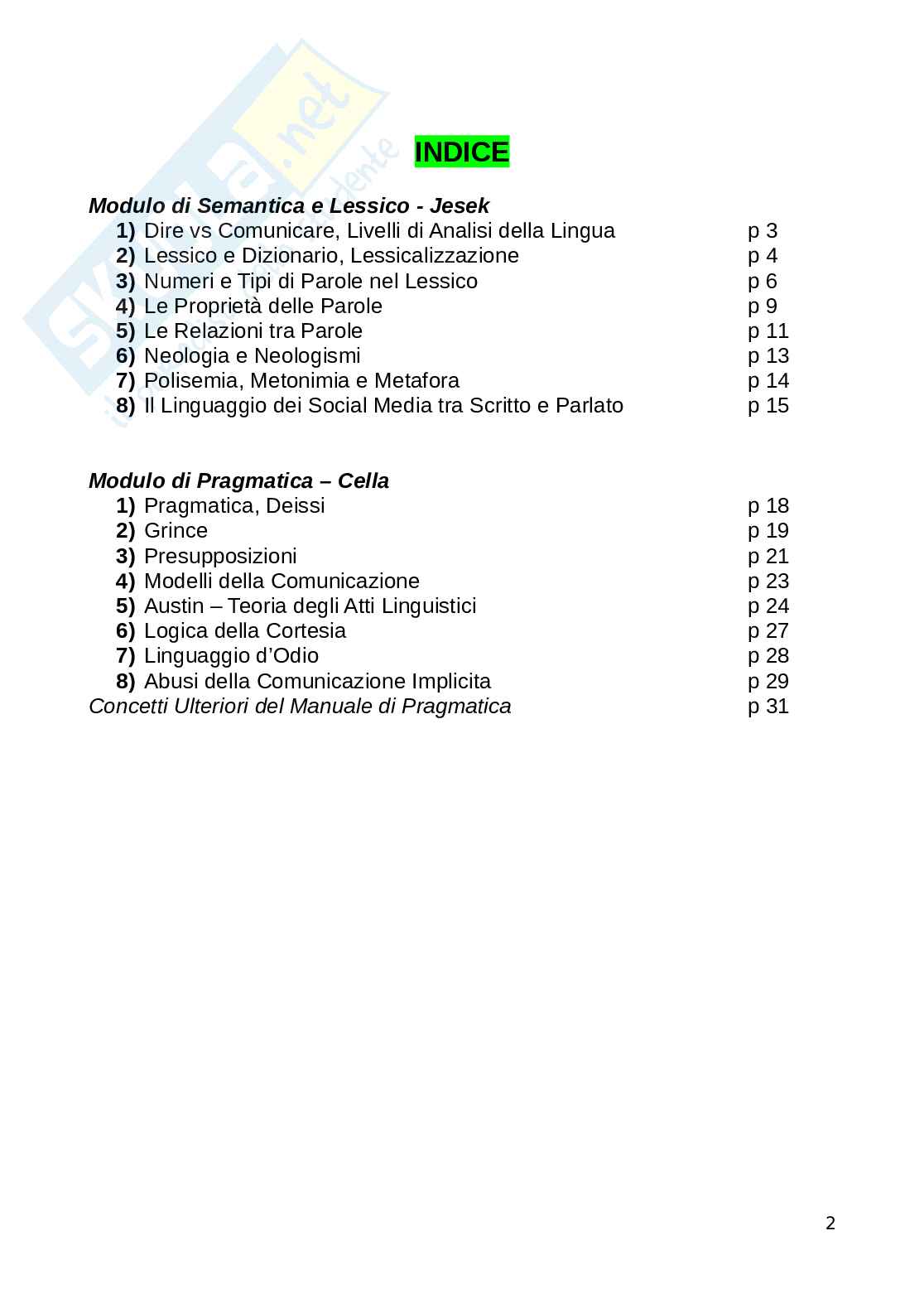 Skuola.net
il portale dello studente

INDICE

Modulo di Semantica e Lessico - Jesek
1) Dire vs Comunicare, Livelli di Analisi della Lingua p 3
2) Lessico e Dizionario, Lessicalizzazione p 4
3) Numeri e Tipi di Parole nel Lessico p 6
4) Le Proprietà delle Parole p 9
5) Le Relazioni tra Parole p 11
6) Neologia e Neologismi p 13
7) Polisemia, Metonimia e Metafora p 14
8) Il Linguaggio dei Social Media tra Scritto e Parlato p 15

Modulo di Pragmatica – Cella
1) Pragmatica, Deissi p 18
2) Grince p 19
3) Presupposizioni p 21
4) Modelli della Comunicazione p 23
5) Austin – Teoria degli Atti Linguistici p 24
6) Logica della Cortesia p 27
7) Linguaggio d'Odio p 28
8) Abusi della Comunicazione Implicita p 29
Concetti Ulteriori del Manuale di Pragmatica p 31

2